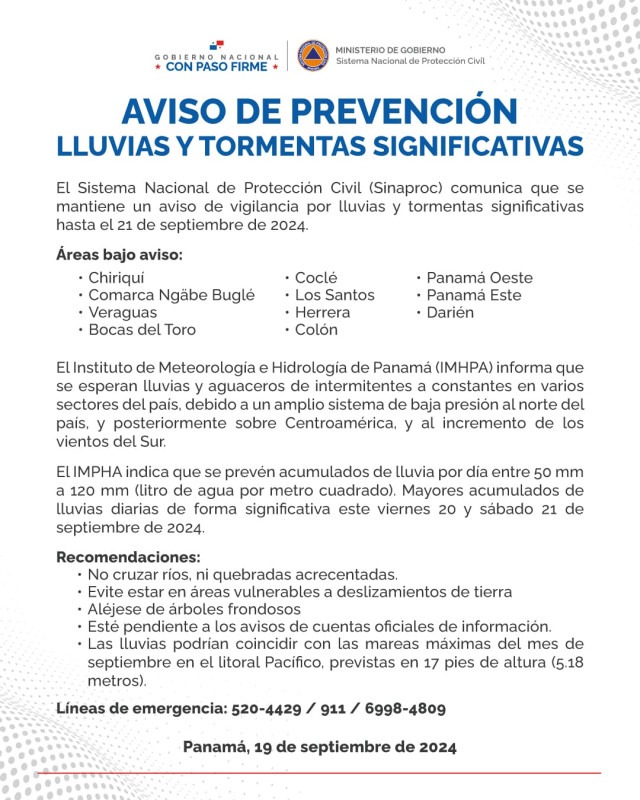 GOBIERNO NACIONAL
★ CON PASO FIRME ★

MINISTERIO DE GOBIERNO
Sistema Nacional de Protección Civil

AVISO DE PREVENCIÓN
LLUVIAS Y TORMENTAS SIGNIFICATIVAS

El Sistema Nacional de Protección Civil (Sinaproc) comunica que se mantiene un aviso de vigilancia por lluvias y tormentas significativas hasta el 21 de septiembre de 2024.

Áreas bajo aviso:
• Chiriquí
• Comarca Ngäbe Buglé
• Veraguas
• Bocas del Toro
• Coclé
• Los Santos
• Herrera
• Colón
• Panamá Oeste
• Panamá Este
• Darién

El Instituto de Meteorología e Hidrología de Panamá (IMHPA) informa que se esperan lluvias y aguaceros de intermitentes a constantes en varios sectores del país, debido a un amplio sistema de baja presión al norte del país, y posteriormente sobre Centroamérica, y al incremento de los vientos del Sur.

El IMPHA indica que se prevén acumulados de lluvia por día entre 50 mm a 120 mm (litro de agua por metro cuadrado). Mayores acumulados de lluvias diarias de forma significativa este viernes 20 y sábado 21 de septiembre de 2024.

Recomendaciones:
• No cruzar ríos, ni quebradas acrecentadas.
• Evite estar en áreas vulnerables a deslizamientos de tierra
• Aléjese de árboles frondosos
• Esté pendiente a los avisos de cuentas oficiales de información.
• Las lluvias podrían coincidir con las mareas máximas del mes de septiembre en el litoral Pacífico, previstas en 17 pies de altura (5.18 metros).

Líneas de emergencia: 520-4429 / 911 / 6998-4809

Panamá, 19 de septiembre de 2024